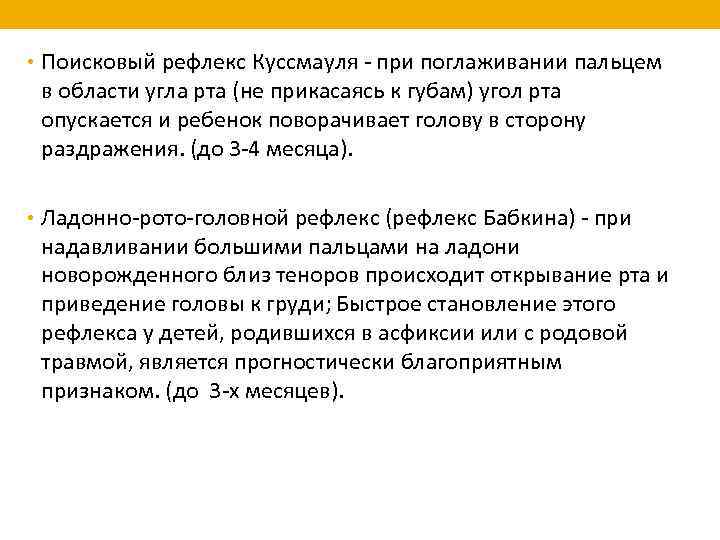 • Поисковый рефлекс Куссмауля - при поглаживании пальцем в области угла рта (не прикасаясь к губам) угол рта опускается и ребенок поворачивает голову в сторону раздражения. (до 3-4 месяца).

• Ладонно-рото-головной рефлекс (рефлекс Бабкина) - при надавливании большими пальцами на ладони новорожденного близ теноров происходит открывание рта и приведение головы к груди; Быстрое становление этого рефлекса у детей, родившихся в асфиксии или с родовой травмой, является прогностически благоприятным признаком. (до 3-х месяцев).